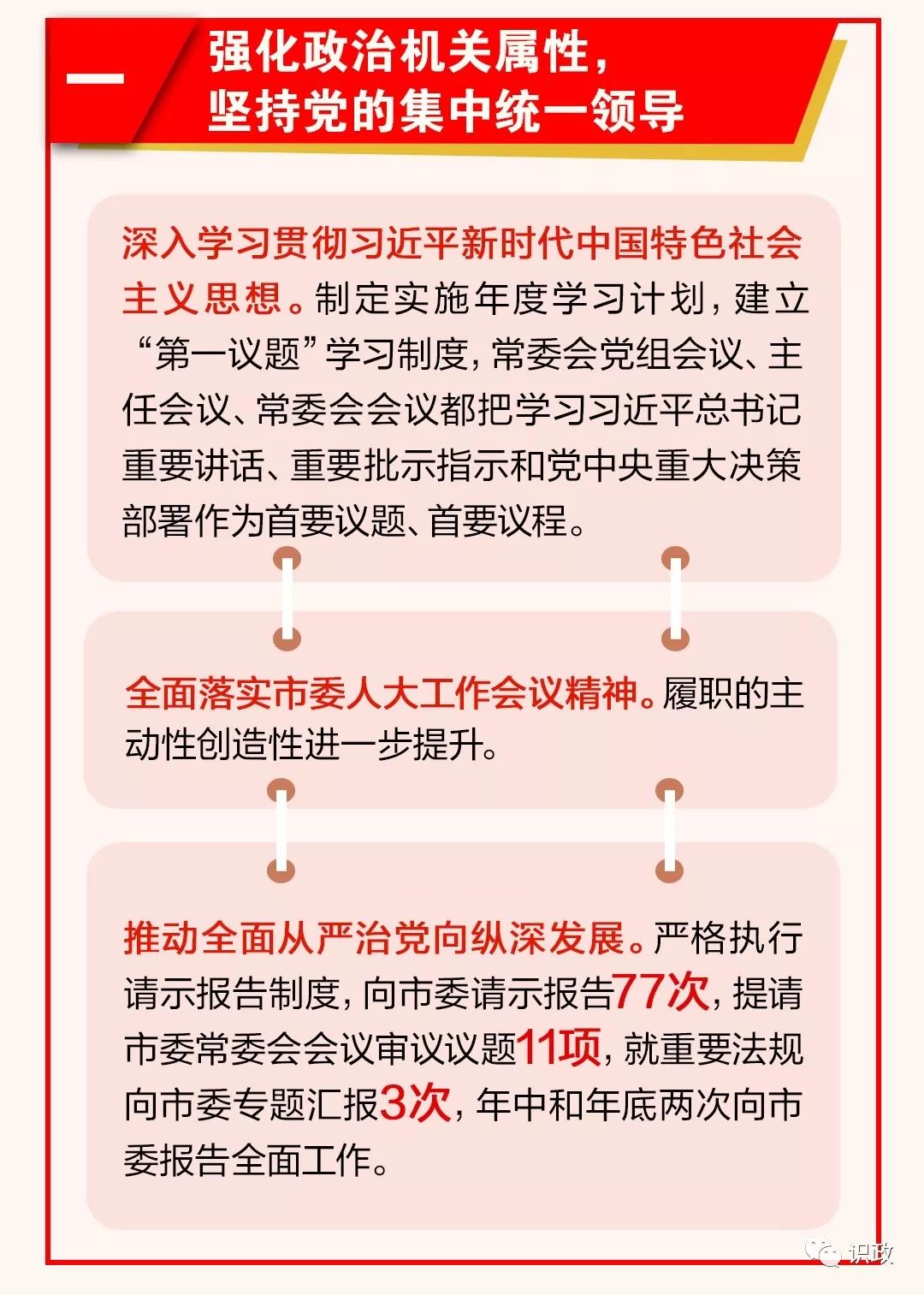 一

强化政治机关属性，坚持党的集中统一领导

深入学习贯彻习近平新时代中国特色社会主义思想。制定实施年度学习计划，建立“第一议题”学习制度，常委会党组会议、主任会议、常委会会议都把学习习近平总书记重要讲话、重要批示指示和党中央重大决策部署作为首要议题、首要议程。

全面落实市委人大工作会议精神。履职的主动性创造性进一步提升。

推动全面从严治党向纵深发展。严格执行请示报告制度，向市委请示报告77次，提请市委常委会会议审议议题11项，就重要法规向市委专题汇报3次，年中和年底两次向市委报告全面工作。

识政